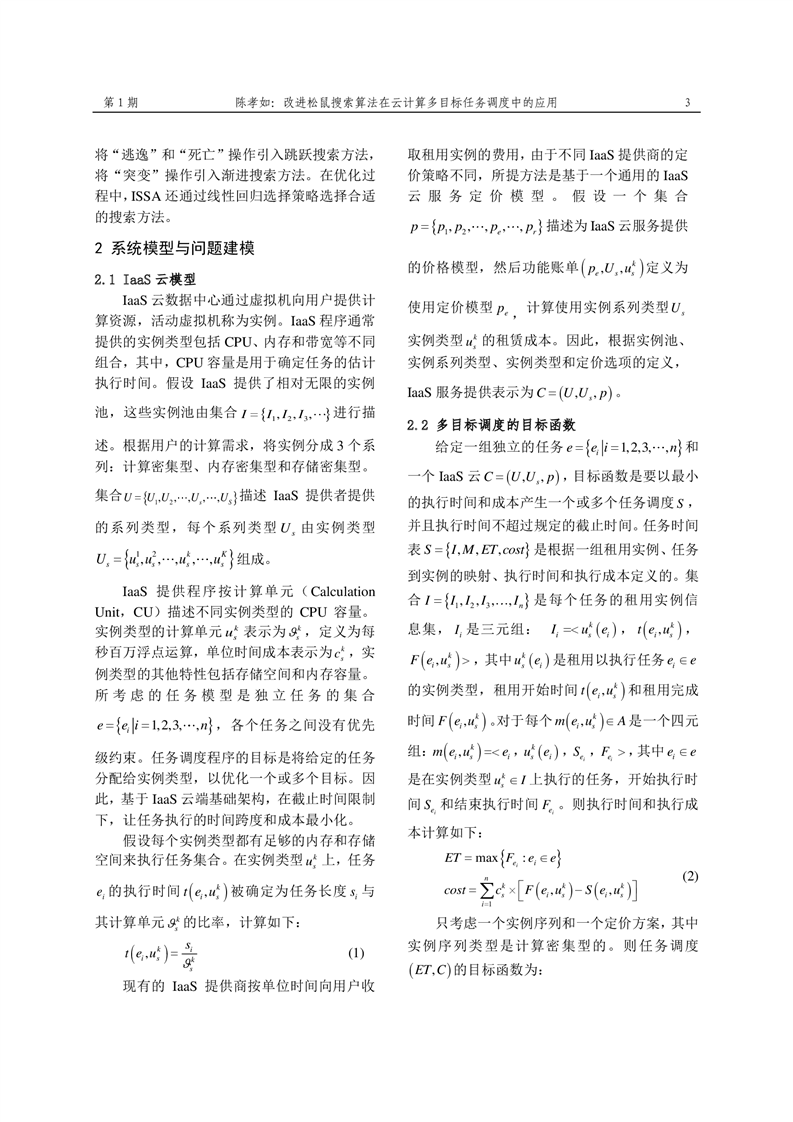 第 1 期　　陈孝如：改进松鼠搜索算法在云计算多目标任务调度中的应用　　3

将“逃逸”和“死亡”操作引入跳跃搜索方法，将“突变”操作引入渐进搜索方法。在优化过程中，ISSA 还通过线性回归选择策略选择合适的搜索方法。

2 系统模型与问题建模

2.1 IaaS 云模型

IaaS 云数据中心通过虚拟机向用户提供计算资源，活动虚拟机称为实例。IaaS 程序通常提供的实例类型包括 CPU、内存和带宽等不同组合，其中，CPU 容量是用于确定任务的估计执行时间。假设 IaaS 提供了相对无限的实例池，这些实例池由集合 $I=\{I_1,I_2,I_3,\cdots\}$ 进行描述。根据用户的计算需求，将实例分成 3 个系列：计算密集型、内存密集型和存储密集型。集合 $U=\{U_1,U_2,\cdots,U_s,\cdots,U_S\}$ 描述 IaaS 提供者提供的系列类型，每个系列类型 $U_s$ 由实例类型 $U_s=\{u_s^1,u_s^2,\cdots,u_s^k,\cdots,u_s^K\}$ 组成。

IaaS 提供程序按计算单元（Calculation Unit，CU）描述不同实例类型的 CPU 容量。实例类型的计算单元 $u_s^k$ 表示为 $\vartheta_s^k$，定义为每秒百万浮点运算，单位时间成本表示为 $c_s^k$，实例类型的其他特性包括存储空间和内存容量。所考虑的任务模型是独立任务的集合 $e=\{e_i|i=1,2,3,\cdots,n\}$，各个任务之间没有优先级约束。任务调度程序的目标是将给定的任务分配给实例类型，以优化一个或多个目标。因此，基于 IaaS 云端基础架构，在截止时间限制下，让任务执行的时间跨度和成本最小化。

假设每个实例类型都有足够的内存和存储空间来执行任务集合。在实例类型 $u_s^k$ 上，任务 $e_i$ 的执行时间 $t(e_i,u_s^k)$ 被确定为任务长度 $s_i$ 与其计算单元 $\vartheta_s^k$ 的比率，计算如下：

$t(e_i,u_s^k)=\frac{s_i}{\vartheta_s^k}$ (1)

现有的 IaaS 提供商按单位时间向用户收取租用实例的费用，由于不同 IaaS 提供商的定价策略不同，所提方法是基于一个通用的 IaaS 云服务定价模型。假设一个集合 $p=\{p_1,p_2,\cdots,p_e,\cdots,p_r\}$ 描述为 IaaS 云服务提供的价格模型，然后功能账单 $(p_e,U_s,u_s^k)$ 定义为使用定价模型 $p_e$，计算使用实例系列类型 $U_s$ 实例类型 $u_s^k$ 的租赁成本。因此，根据实例池、实例系列类型、实例类型和定价选项的定义，IaaS 服务提供表示为 $C=(U,U_s,p)$。

2.2 多目标调度的目标函数

给定一组独立的任务 $e=\{e_i|i=1,2,3,\cdots,n\}$ 和一个 IaaS 云 $C=(U,U_s,p)$，目标函数是要以最小的执行时间和成本产生一个或多个任务调度 $S$，并且执行时间不超过规定的截止时间。任务时间表 $S=\{I,M,ET,cost\}$ 是根据一组租用实例、任务到实例的映射、执行时间和执行成本定义的。集合 $I=\{I_1,I_2,I_3,\ldots,I_n\}$ 是每个任务的租用实例信息集，$I_i$ 是三元组：$I_i=<u_s^k(e_i)$，$t(e_i,u_s^k)$，$F(e_i,u_s^k)>$，其中 $u_s^k(e_i)$ 是租用以执行任务 $e_i\in e$ 的实例类型，租用开始时间 $t(e_i,u_s^k)$ 和租用完成时间 $F(e_i,u_s^k)$。对于每个 $m(e_i,u_s^k)\in A$ 是一个四元组：$m(e_i,u_s^k)=<e_i$，$u_s^k(e_i)$，$S_{e_i}$，$F_{e_i}>$，其中 $e_i\in e$ 是在实例类型 $u_s^k\in I$ 上执行的任务，开始执行时间 $S_{e_i}$ 和结束执行时间 $F_{e_i}$。则执行时间和执行成本计算如下：

$ET=\max\{F_{e_i}:e_i\in e\}$
$cost=\sum_{i=1}^{n}c_s^k\times\left[F(e_i,u_s^k)-S(e_i,u_s^k)\right]$ (2)

只考虑一个实例序列和一个定价方案，其中实例序列类型是计算密集型的。则任务调度 $(ET,C)$ 的目标函数为：